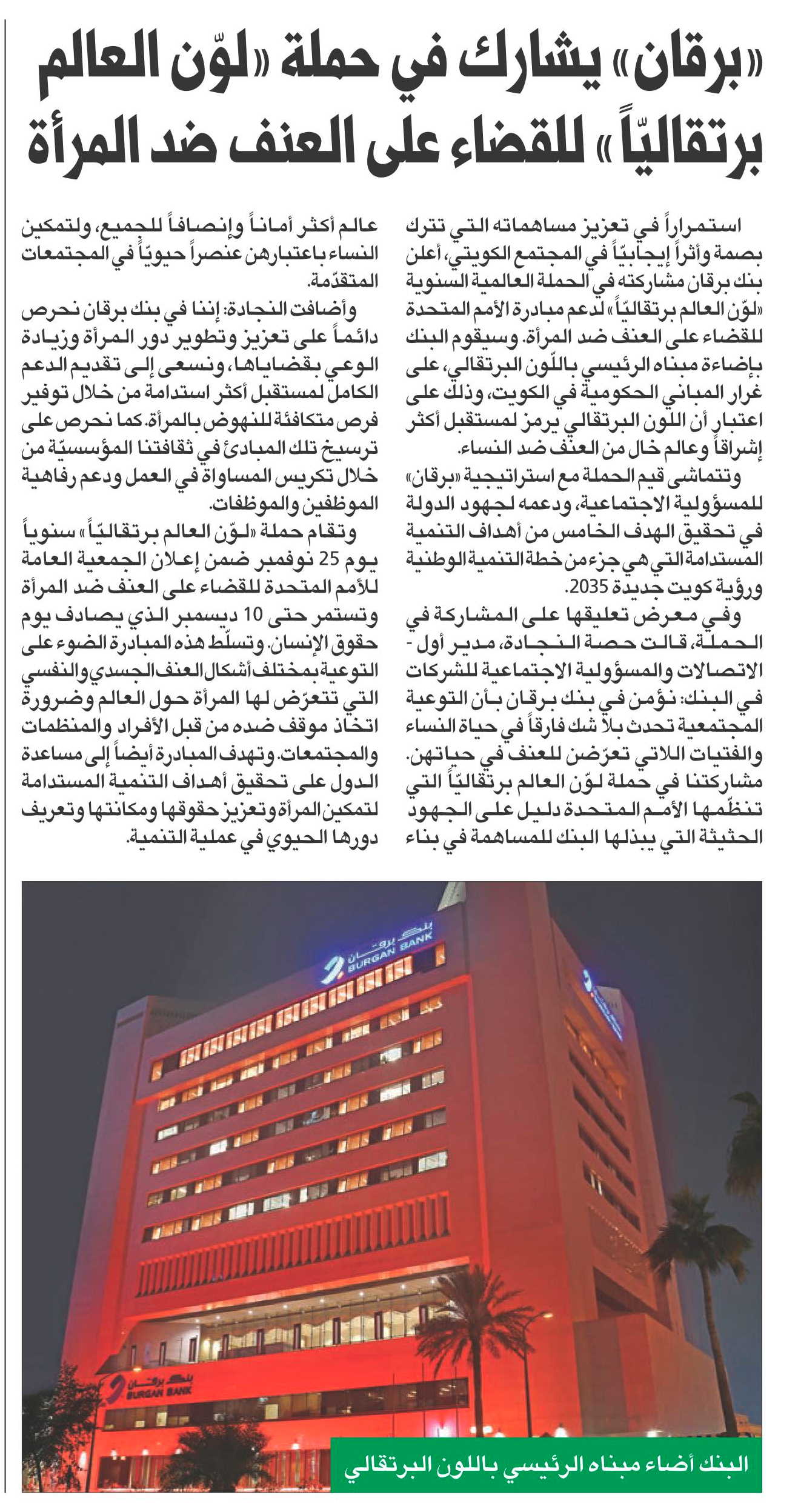 «برقان» يشارك في حملة «لوّن العالم برتقاليّاً» للقضاء على العنف ضد المرأة

استمراراً في تعزيز مساهماته التي تترك بصمة وأثراً إيجابيّاً في المجتمع الكويتي، أعلن بنك برقان مشاركته في الحملة العالمية السنوية «لوّن العالم برتقاليّاً» لدعم مبادرة الأمم المتحدة للقضاء على العنف ضد المرأة. وسيقوم البنك بإضاءة مبناه الرئيسي باللّون البرتقالي، على غرار المباني الحكومية في الكويت، وذلك على اعتبار أن اللون البرتقالي يرمز لمستقبل أكثر إشراقاً وعالم خال من العنف ضد النساء.

وتتماشى قيم الحملة مع استراتيجية «برقان» للمسؤولية الاجتماعية، ودعمه لجهود الدولة في تحقيق الهدف الخامس من أهداف التنمية المستدامة التي هي جزء من خطة التنمية الوطنية ورؤية كويت جديدة 2035.

وفي معرض تعليقها على المشاركة في الحملة، قالت حصة النجادة، مدير أول - الاتصالات والمسؤولية الاجتماعية للشركات في البنك: نؤمن في بنك برقان بأن التوعية المجتمعية تحدث بلا شك فارقاً في حياة النساء والفتيات اللاتي تعرّضن للعنف في حياتهن. مشاركتنا في حملة لوّن العالم برتقاليّاً التي تنظّمها الأمم المتحدة دليل على الجهود الحثيثة التي يبذلها البنك للمساهمة في بناء عالم أكثر أماناً وإنصافاً للجميع، ولتمكين النساء باعتبارهن عنصراً حيويّاً في المجتمعات المتقدّمة.

وأضافت النجادة: إننا في بنك برقان نحرص دائماً على تعزيز وتطوير دور المرأة وزيادة الوعي بقضاياها، ونسعى إلى تقديم الدعم الكامل لمستقبل أكثر استدامة من خلال توفير فرص متكافئة للنهوض بالمرأة. كما نحرص على ترسيخ تلك المبادئ في ثقافتنا المؤسسيّة من خلال تكريس المساواة في العمل ودعم رفاهية الموظفين والموظفات.

وتقام حملة «لوّن العالم برتقاليّاً» سنوياً يوم 25 نوفمبر ضمن إعلان الجمعية العامة للأمم المتحدة للقضاء على العنف ضد المرأة وتستمر حتى 10 ديسمبر الذي يصادف يوم حقوق الإنسان. وتسلّط هذه المبادرة الضوء على التوعية بمختلف أشكال العنف الجسدي والنفسي التي تتعرّض لها المرأة حول العالم وضرورة اتخاذ موقف ضده من قبل الأفراد والمنظمات والمجتمعات. وتهدف المبادرة أيضاً إلى مساعدة الدول على تحقيق أهداف التنمية المستدامة لتمكين المرأة وتعزيز حقوقها ومكانتها وتعريف دورها الحيوي في عملية التنمية.

بنك برقان
BURGAN BANK

بنك برقان
BURGAN BANK

البنك أضاء مبناه الرئيسي باللون البرتقالي